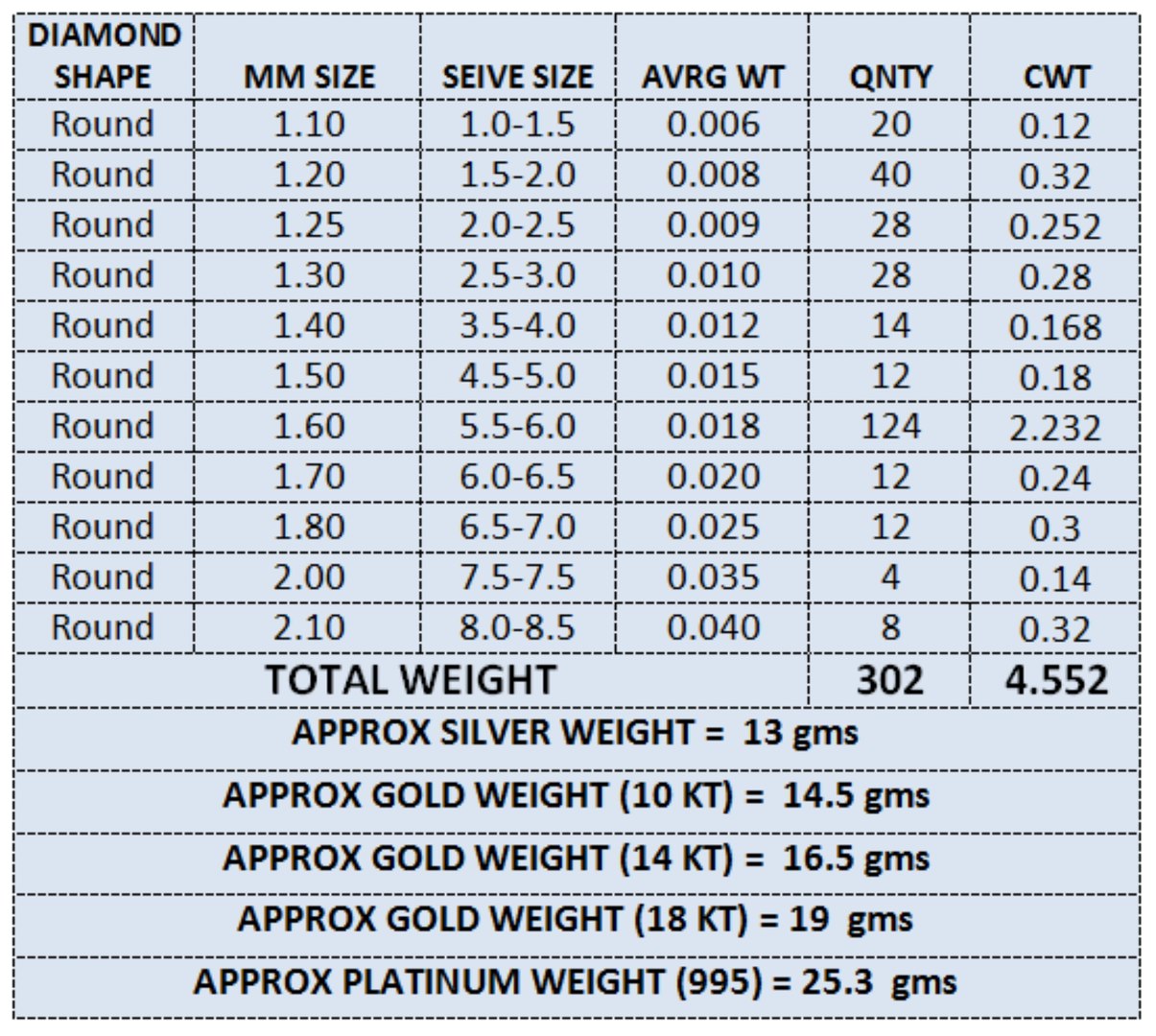 | DIAMOND SHAPE | MM SIZE | SEIVE SIZE | AVRG WT | QNTY | CWT |
|---|---|---|---|---|---|
| Round | 1.10 | 1.0-1.5 | 0.006 | 20 | 0.12 |
| Round | 1.20 | 1.5-2.0 | 0.008 | 40 | 0.32 |
| Round | 1.25 | 2.0-2.5 | 0.009 | 28 | 0.252 |
| Round | 1.30 | 2.5-3.0 | 0.010 | 28 | 0.28 |
| Round | 1.40 | 3.5-4.0 | 0.012 | 14 | 0.168 |
| Round | 1.50 | 4.5-5.0 | 0.015 | 12 | 0.18 |
| Round | 1.60 | 5.5-6.0 | 0.018 | 124 | 2.232 |
| Round | 1.70 | 6.0-6.5 | 0.020 | 12 | 0.24 |
| Round | 1.80 | 6.5-7.0 | 0.025 | 12 | 0.3 |
| Round | 2.00 | 7.5-7.5 | 0.035 | 4 | 0.14 |
| Round | 2.10 | 8.0-8.5 | 0.040 | 8 | 0.32 |
| TOTAL WEIGHT | | | | 302 | 4.552 |
| APPROX SILVER WEIGHT = 13 gms | | | | | |
| APPROX GOLD WEIGHT (10 KT) = 14.5 gms | | | | | |
| APPROX GOLD WEIGHT (14 KT) = 16.5 gms | | | | | |
| APPROX GOLD WEIGHT (18 KT) = 19 gms | | | | | |
| APPROX PLATINUM WEIGHT (995) = 25.3 gms | | | | | |